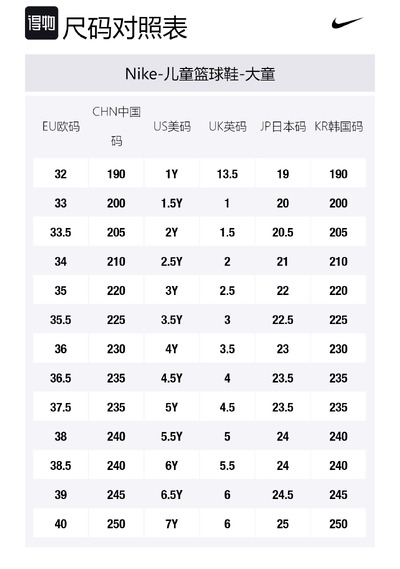 得物 尺码对照表

Nike-儿童篮球鞋-大童

| EU欧码 | CHN中国码 | US美码 | UK英码 | JP日本码 | KR韩国码 |
|---|---|---|---|---|---|
| 32 | 190 | 1Y | 13.5 | 19 | 190 |
| 33 | 200 | 1.5Y | 1 | 20 | 200 |
| 33.5 | 205 | 2Y | 1.5 | 20.5 | 205 |
| 34 | 210 | 2.5Y | 2 | 21 | 210 |
| 35 | 220 | 3Y | 2.5 | 22 | 220 |
| 35.5 | 225 | 3.5Y | 3 | 22.5 | 225 |
| 36 | 230 | 4Y | 3.5 | 23 | 230 |
| 36.5 | 235 | 4.5Y | 4 | 23.5 | 235 |
| 37.5 | 235 | 5Y | 4.5 | 23.5 | 235 |
| 38 | 240 | 5.5Y | 5 | 24 | 240 |
| 38.5 | 240 | 6Y | 5.5 | 24 | 240 |
| 39 | 245 | 6.5Y | 6 | 24.5 | 245 |
| 40 | 250 | 7Y | 6 | 25 | 250 |